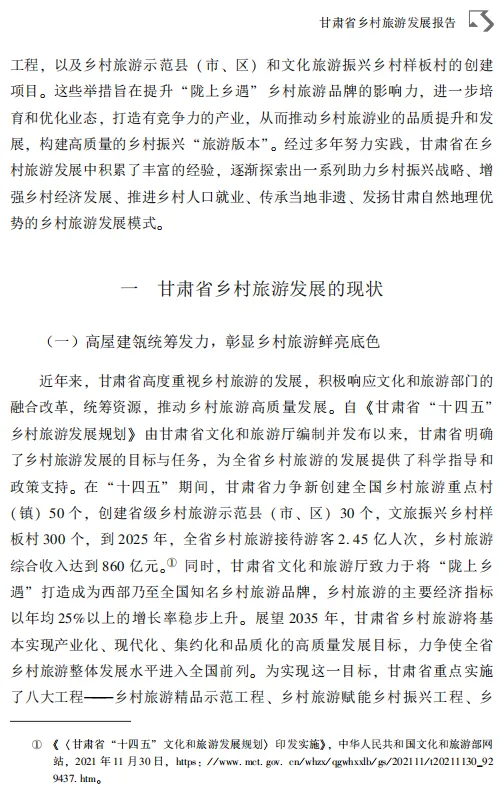 甘肃省乡村旅游发展报告

工程，以及乡村旅游示范县（市、区）和文化旅游振兴乡村样板村的创建项目。这些举措旨在提升“陇上乡遇”乡村旅游品牌的影响力，进一步培育和优化业态，打造有竞争力的产业，从而推动乡村旅游业的品质提升和发展，构建高质量的乡村振兴“旅游版本”。经过多年努力实践，甘肃省在乡村旅游发展中积累了丰富的经验，逐渐探索出一系列助力乡村振兴战略、增强乡村经济发展、推进乡村人口就业、传承当地非遗、发扬甘肃自然地理优势的乡村旅游发展模式。

一 甘肃省乡村旅游发展的现状

（一）高屋建瓴统筹发力，彰显乡村旅游鲜亮底色

近年来，甘肃省高度重视乡村旅游的发展，积极响应文化和旅游部门的融合改革，统筹资源，推动乡村旅游高质量发展。自《甘肃省“十四五”乡村旅游发展规划》由甘肃省文化和旅游厅编制并发布以来，甘肃省明确了乡村旅游发展的目标与任务，为全省乡村旅游的发展提供了科学指导和政策支持。在“十四五”期间，甘肃省力争新创建全国乡村旅游重点村（镇）50个，创建省级乡村旅游示范县（市、区）30个，文旅振兴乡村样板村300个，到2025年，全省乡村旅游接待游客2.45亿人次，乡村旅游综合收入达到860亿元。① 同时，甘肃省文化和旅游厅致力于将“陇上乡遇”打造成为西部乃至全国知名乡村旅游品牌，乡村旅游的主要经济指标以年均25%以上的增长率稳步上升。展望2035年，甘肃省乡村旅游将基本实现产业化、现代化、集约化和品质化的高质量发展目标，力争使全省乡村旅游整体发展水平进入全国前列。为实现这一目标，甘肃省重点实施了八大工程——乡村旅游精品示范工程、乡村旅游赋能乡村振兴工程、乡

① 《〈甘肃省“十四五”文化和旅游发展规划〉印发实施》，中华人民共和国文化和旅游部网站，2021年11月30日，https://www.mct.gov.cn/whzx/qgwhxxlb/gs/202111/t20211130_929437.htm。